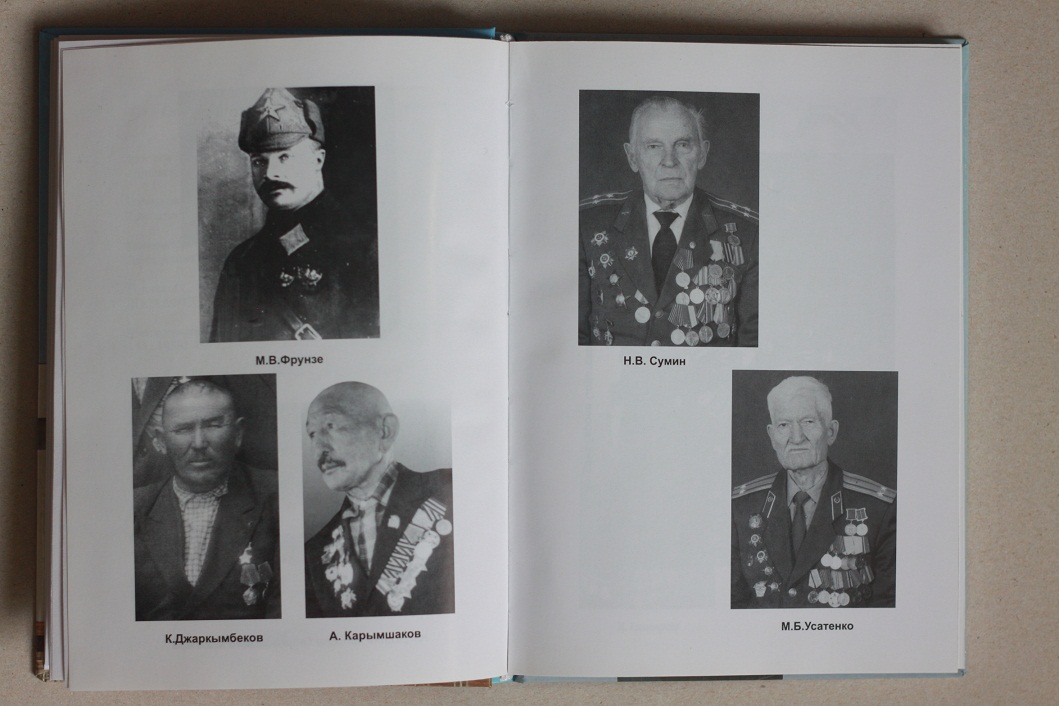 М.В.Фрунзе

К.Джаркымбеков

А. Карымшаков

Н.В. Сумин

М.Б.Усатенко